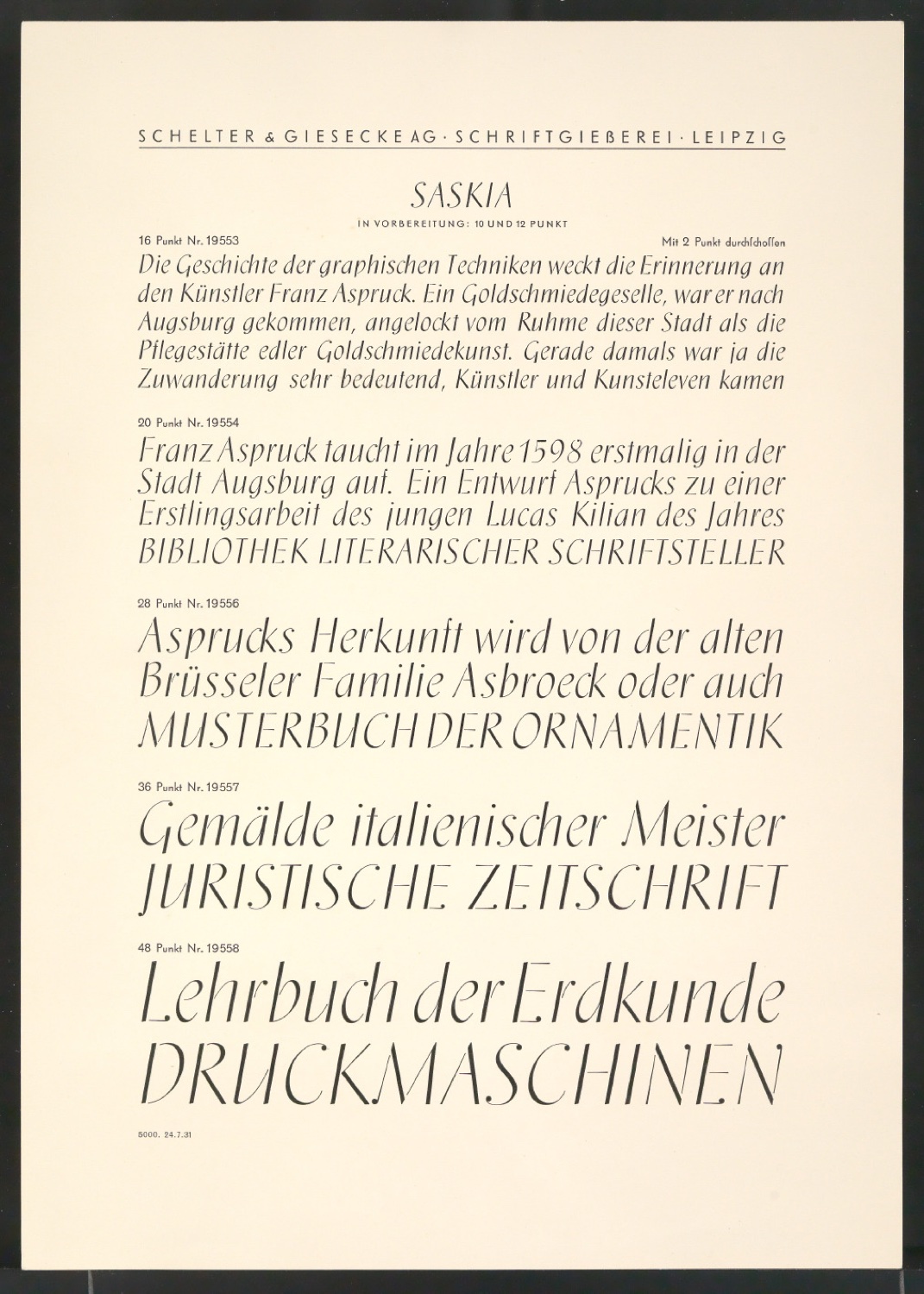 SCHELTER & GIESECKE AG · SCHRIFTGIEßEREI · LEIPZIG

SASKIA

IN VORBEREITUNG: 10 UND 12 PUNKT

16 Punkt Nr. 19553

Mit 2 Punkt durchſchoſſen

Die Geschichte der graphischen Techniken weckt die Erinnerung an den Künstler Franz Aspruck. Ein Goldschmiedegeselle, war er nach Augsburg gekommen, angelockt vom Ruhme dieser Stadt als die Pflegestätte edler Goldschmiedekunst. Gerade damals war ja die Zuwanderung sehr bedeutend, Künstler und Kunsteleven kamen

20 Punkt Nr. 19554

Franz Aspruck taucht im Jahre 1598 erstmalig in der Stadt Augsburg auf. Ein Entwurf Asprucks zu einer Erstlingsarbeit des jungen Lucas Kilian des Jahres BIBLIOTHEK LITERARISCHER SCHRIFTSTELLER

28 Punkt Nr. 19556

Asprucks Herkunft wird von der alten Brüsseler Familie Asbroeck oder auch MUSTERBUCH DER ORNAMENTIK

36 Punkt Nr. 19557

Gemälde italienischer Meister JURISTISCHE ZEITSCHRIFT

48 Punkt Nr. 19558

Lehrbuch der Erdkunde DRUCKMASCHINEN

5000. 24.7.31